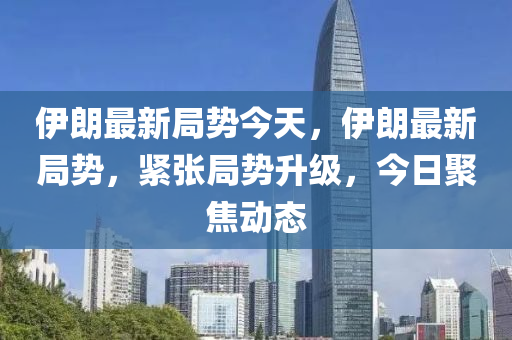 伊朗最新局势今天，伊朗最新局势，紧张局势升级，今日聚焦动态